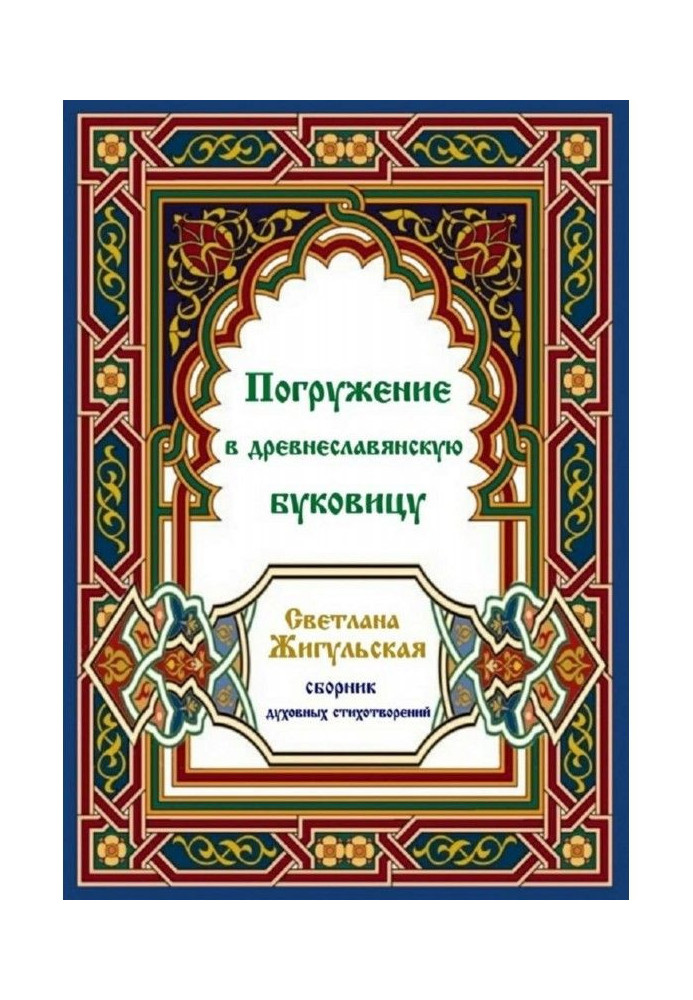 Погружение
в древнеславянскую
буковицу

Светлана
Жигульская

сборник
духовных стихотворений